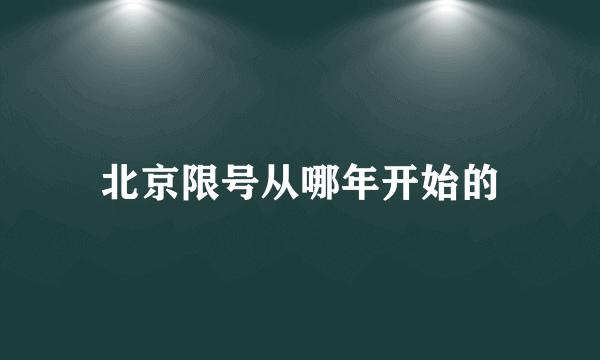 北京限号从哪年开始的